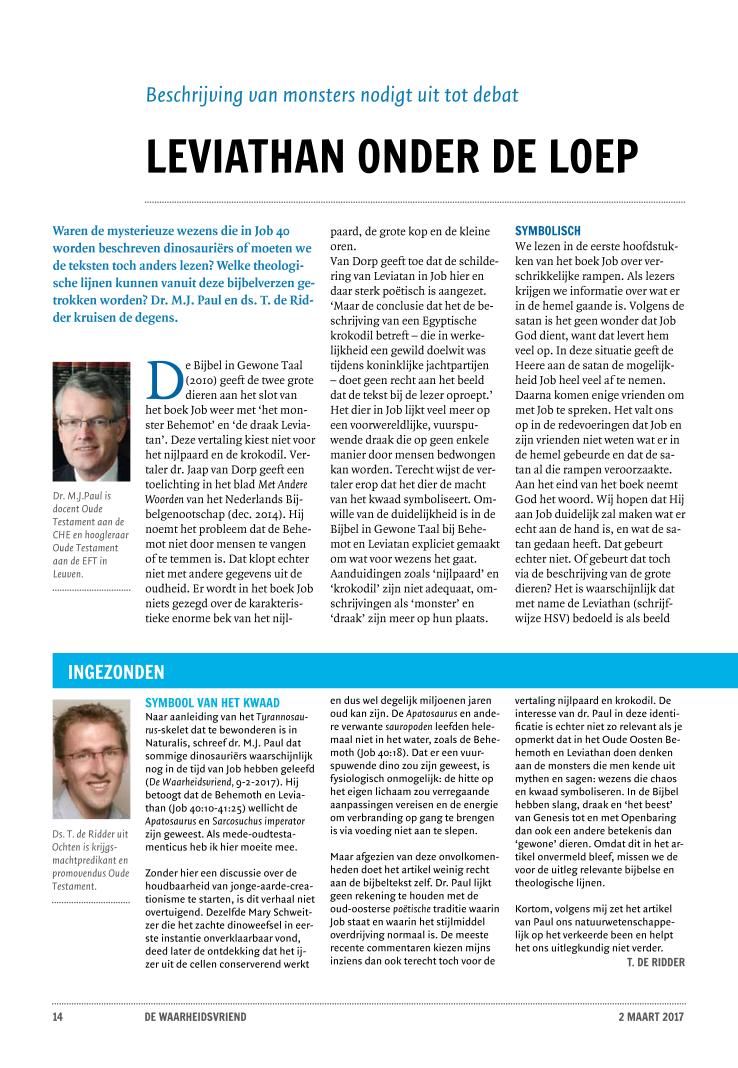 Beschrijving van monsters nodigt uit tot debat

LEVIATHAN ONDER DE LOEP

Waren de mysterieuze wezens die in Job 40 worden beschreven dinosauriërs of moeten we de teksten toch anders lezen? Welke theologische lijnen kunnen vanuit deze bijbelverzen getrokken worden? Dr. M.J. Paul en ds. T. de Ridder kruisen de degens.

Dr. M.J.Paul is docent Oude Testament aan de CHE en hoogleraar Oude Testament aan de EFT in Leuven.

De Bijbel in Gewone Taal (2010) geeft de twee grote dieren aan het slot van het boek Job weer met 'het monster Behemot' en 'de draak Leviatan'. Deze vertaling kiest niet voor het nijlpaard en de krokodil. Vertaler dr. Jaap van Dorp geeft een toelichting in het blad Met Andere Woorden van het Nederlands Bijbelgenootschap (dec. 2014). Hij noemt het probleem dat de Behemot niet door mensen te vangen of te temmen is. Dat klopt echter niet met andere gegevens uit de oudheid. Er wordt in het boek Job niets gezegd over de karakteristieke enorme bek van het nijlpaard, de grote kop en de kleine oren.

Van Dorp geeft toe dat de schildering van Leviatan in Job hier en daar sterk poëtisch is aangezet. 'Maar de conclusie dat het de beschrijving van een Egyptische krokodil betreft – die in werkelijkheid een gewild doelwit was tijdens koninklijke jachtpartijen – doet geen recht aan het beeld dat de tekst bij de lezer oproept.' Het dier in Job lijkt veel meer op een voorwereldlijke, vuurspuwende draak die op geen enkele manier door mensen bedwongen kan worden. Terecht wijst de vertaler erop dat het dier de macht van het kwaad symboliseert. Omwille van de duidelijkheid is in de Bijbel in Gewone Taal bij Behemot en Leviatan expliciet gemaakt om wat voor wezens het gaat. Aanduidingen zoals 'nijlpaard' en 'krokodil' zijn niet adequaat, omschrijvingen als 'monster' en 'draak' zijn meer op hun plaats.

SYMBOLISCH
We lezen in de eerste hoofdstukken van het boek Job over verschrikkelijke rampen. Als lezers krijgen we informatie over wat er in de hemel gaande is. Volgens de satan is het geen wonder dat Job God dient, want dat levert hem veel op. In deze situatie geeft de Heere aan de satan de mogelijkheid Job heel veel af te nemen. Daarna komen enige vrienden om met Job te spreken. Het valt ons op in de redevoeringen dat Job en zijn vrienden niet weten wat er in de hemel gebeurde en dat de satan al die rampen veroorzaakte. Aan het eind van het boek neemt God het woord. Wij hopen dat Hij aan Job duidelijk zal maken wat er echt aan de hand is, en wat de satan gedaan heeft. Dat gebeurt echter niet. Of gebeurt dat toch via de beschrijving van de grote dieren? Het is waarschijnlijk dat met name de Leviathan (schrijfwijze HSV) bedoeld is als beeld

INGEZONDEN

Ds. T. de Ridder uit Ochten is krijgsmachtpredikant en promovendus Oude Testament.

SYMBOOL VAN HET KWAAD
Naar aanleiding van het Tyrannosaurus-skelet dat te bewonderen is in Naturalis, schreef dr. M.J. Paul dat sommige dinosauriërs waarschijnlijk nog in de tijd van Job hebben geleefd (De Waarheidsvriend, 9-2-2017). Hij betoogt dat de Behemoth en Leviathan (Job 40:10-41:25) wellicht de Apatosaurus en Sarcosuchus imperator zijn geweest. Als mede-oudtestamenticus heb ik hier moeite mee.

Zonder hier een discussie over de houdbaarheid van jonge-aarde-creationisme te starten, is dit verhaal niet overtuigend. Dezelfde Mary Schweitzer die het zachte dinoweefsel in eerste instantie onverklaarbaar vond, deed later de ontdekking dat het ijzer uit de cellen conserverend werkt en dus wel degelijk miljoenen jaren oud kan zijn. De Apatosaurus en andere verwante sauropoden leefden helemaal niet in het water, zoals de Behemoth (Job 40:18). Dat er een vuurspuwende dino zou zijn geweest, is fysiologisch onmogelijk: de hitte op het eigen lichaam zou verregaande aanpassingen vereisen en de energie om verbranding op gang te brengen is via voeding niet aan te slepen.

Maar afgezien van deze onvolkomenheden doet het artikel weinig recht aan de bijbeltekst zelf. Dr. Paul lijkt geen rekening te houden met de oud-oosterse poëtische traditie waarin Job staat en waarin het stijlmiddel overdrijving normaal is. De meeste recente commentaren kiezen mijns inziens dan ook terecht toch voor de vertaling nijlpaard en krokodil. De interesse van dr. Paul in deze identificatie is echter niet zo relevant als je opmerkt dat in het Oude Oosten Behemoth en Leviathan doen denken aan de monsters die men kende uit mythen en sagen: wezens die chaos en kwaad symboliseren. In de Bijbel hebben slang, draak en 'het beest' van Genesis tot en met Openbaring dan ook een andere betekenis dan 'gewone' dieren. Omdat dit in het artikel onvermeld bleef, missen we de voor de uitleg relevante bijbelse en theologische lijnen.

Kortom, volgens mij zet het artikel van Paul ons natuurwetenschappelijk op het verkeerde been en helpt het ons uitlegkundig niet verder.
T. DE RIDDER

14 DE WAARHEIDSVRIEND 2 MAART 2017